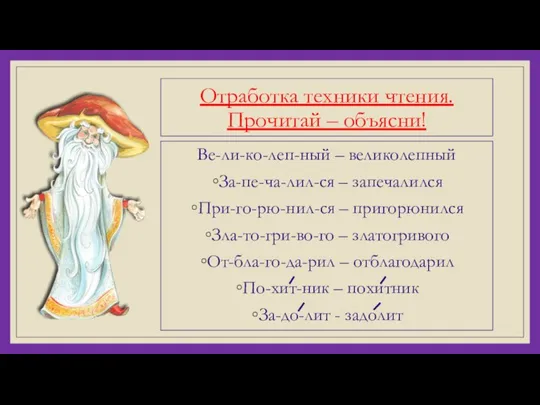 Отработка техники чтения.
Прочитай – объясни!

Ве-ли-ко-леп-ный – великолепный

◦За-пе-ча-лил-ся – запечалился

◦При-го-рю-нил-ся – пригорюнился

◦Зла-то-гри-во-го – златогривого

◦От-бла-го-да-рил – отблагодарил

◦По-хи́т-ник – похи́тник

◦За-до́-лит - задо́лит